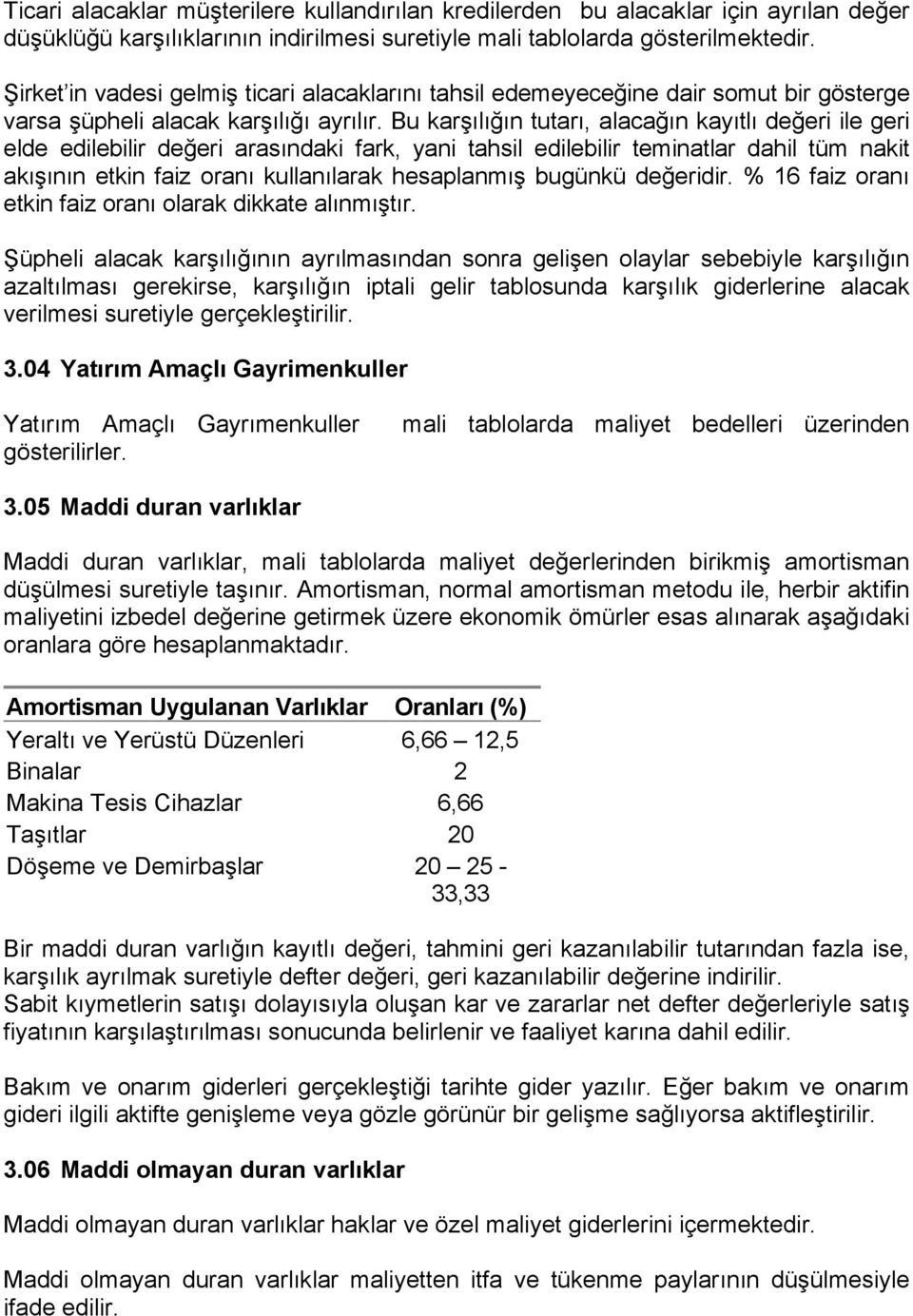 Ticari alacaklar müşterilere kullandırılan kredilerden bu alacaklar için ayrılan değer düşüklüğü karşılıklarının indirilmesi suretiyle mali tablolarda gösterilmektedir.

Şirket'in vadesi gelmiş ticari alacaklarını tahsil edemeyeceğine dair somut bir gösterge varsa şüpheli alacak karşılığı ayrılır. Bu karşılığın tutarı, alacağın kayıtlı değeri ile geri elde edilebilir değeri arasındaki fark, yani tahsil edilebilir teminatlar dahil tüm nakit akışının etkin faiz oranı kullanılarak hesaplanmış bugünkü değeridir. % 16 faiz oranı etkin faiz oranı olarak dikkate alınmıştır.

Şüpheli alacak karşılığının ayrılmasından sonra gelişen olaylar sebebiyle karşılığın azaltılması gerekirse, karşılığın iptali gelir tablosunda karşılık giderlerine alacak verilmesi suretiyle gerçekleştirilir.

3.04 Yatırım Amaçlı Gayrimenkuller

Yatırım Amaçlı Gayrımenkuller mali tablolarda maliyet bedelleri üzerinden gösterilirler.

3.05 Maddi duran varlıklar

Maddi duran varlıklar, mali tablolarda maliyet değerlerinden birikmiş amortisman düşülmesi suretiyle taşınır. Amortisman, normal amortisman metodu ile, herbir aktifin maliyetini izbedel değerine getirmek üzere ekonomik ömürler esas alınarak aşağıdaki oranlara göre hesaplanmaktadır.

| Amortisman Uygulanan Varlıklar | Oranları (%) |
|---|---|
| Yeraltı ve Yerüstü Düzenleri | 6,66 – 12,5 |
| Binalar | 2 |
| Makina Tesis Cihazlar | 6,66 |
| Taşıtlar | 20 |
| Döşeme ve Demirbaşlar | 20 – 25 - 33,33 |

Bir maddi duran varlığın kayıtlı değeri, tahmini geri kazanılabilir tutarından fazla ise, karşılık ayrılmak suretiyle defter değeri, geri kazanılabilir değerine indirilir.
Sabit kıymetlerin satışı dolayısıyla oluşan kar ve zararlar net defter değerleriyle satış fiyatının karşılaştırılması sonucunda belirlenir ve faaliyet karına dahil edilir.

Bakım ve onarım giderleri gerçekleştiği tarihte gider yazılır. Eğer bakım ve onarım gideri ilgili aktifte genişleme veya gözle görünür bir gelişme sağlıyorsa aktifleştirilir.

3.06 Maddi olmayan duran varlıklar

Maddi olmayan duran varlıklar haklar ve özel maliyet giderlerini içermektedir.

Maddi olmayan duran varlıklar maliyetten itfa ve tükenme paylarının düşülmesiyle ifade edilir.